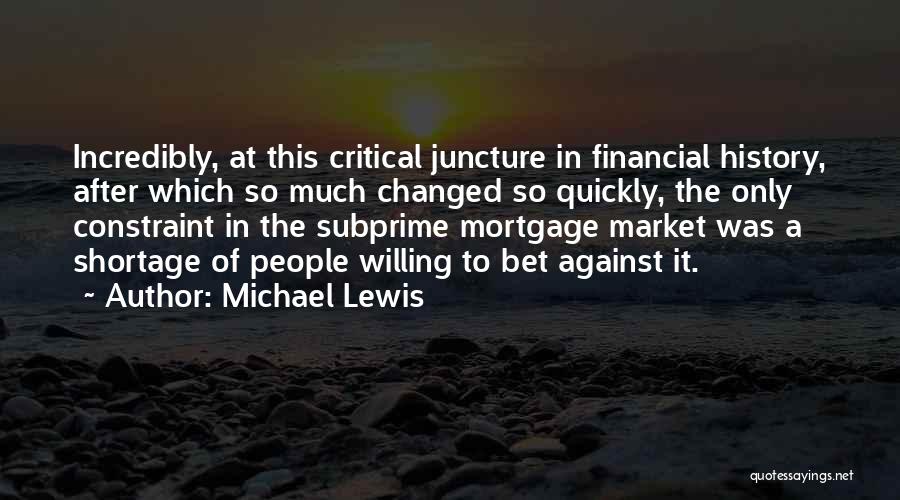 Incredibly, at this critical juncture in financial history, after which so much changed so quickly, the only constraint in the subprime mortgage market was a shortage of people willing to bet against it.
~ Author: Michael Lewis

quotessayings.net